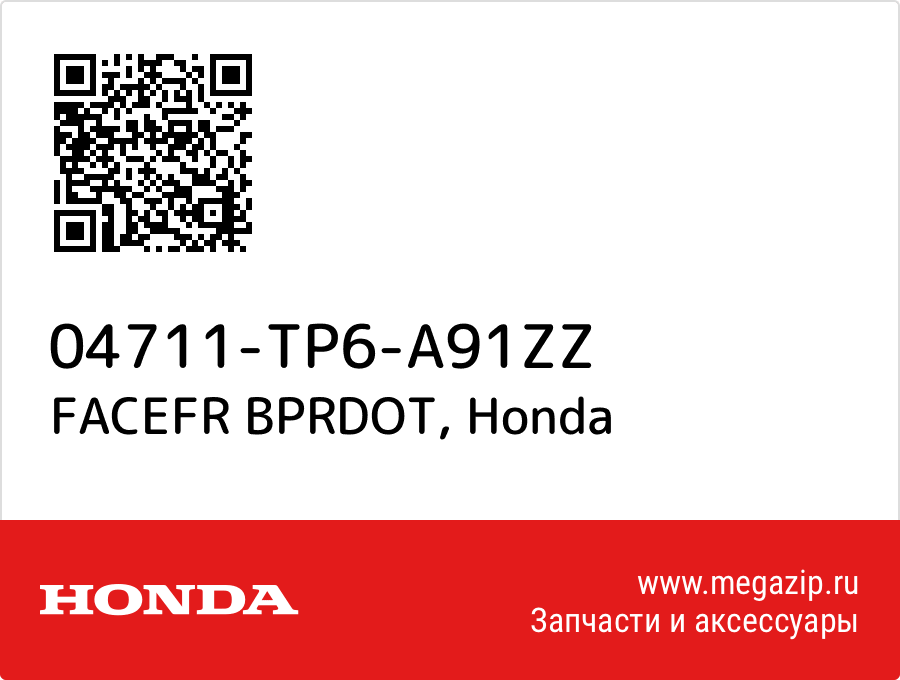 04711-TP6-A91ZZ
FACEFR BPRDOT, Honda

HONDA

www.megazip.ru
Запчасти и аксессуары